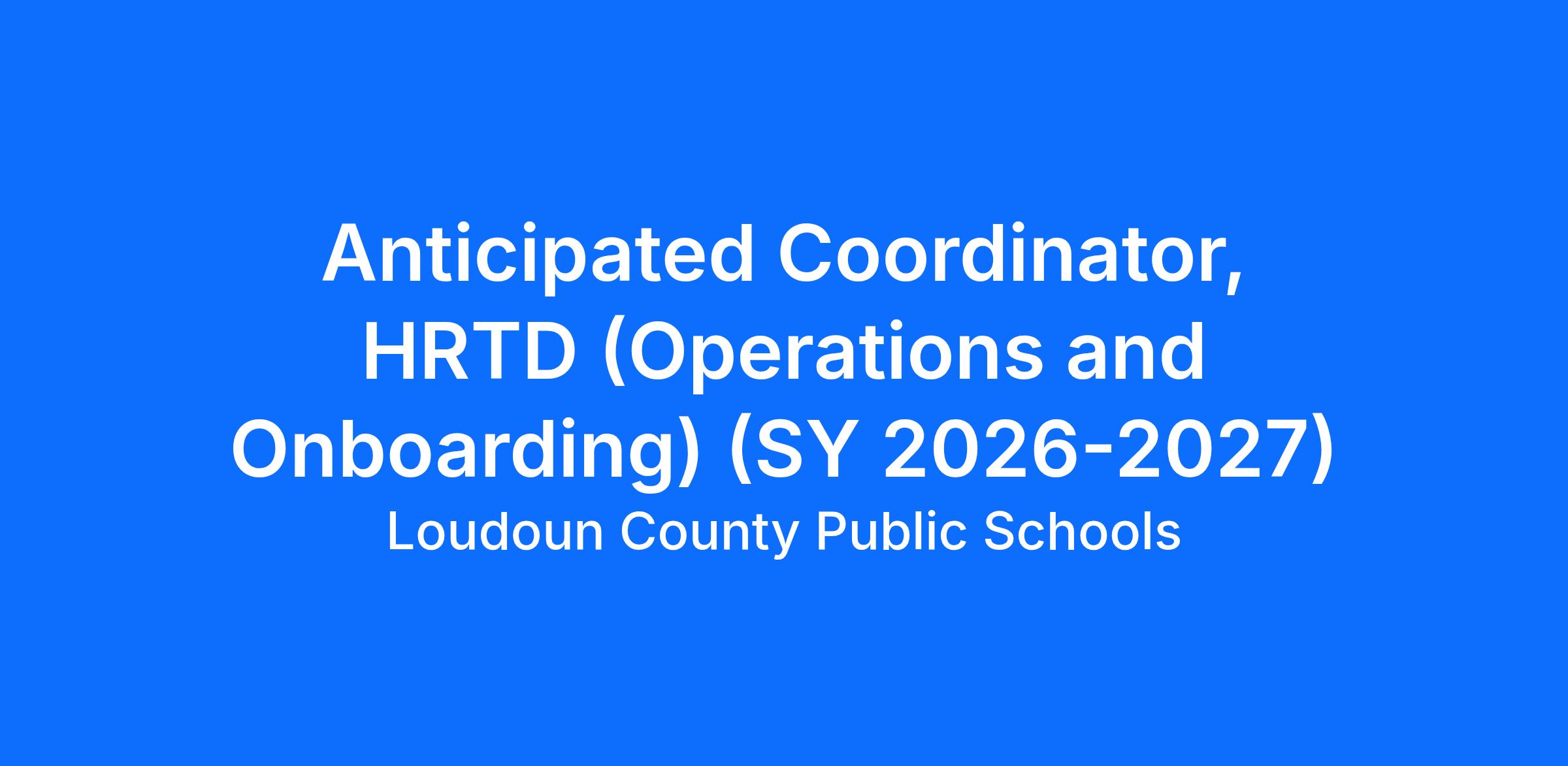 Anticipated Coordinator, HRTD (Operations and Onboarding) (SY 2026-2027)

Loudoun County Public Schools